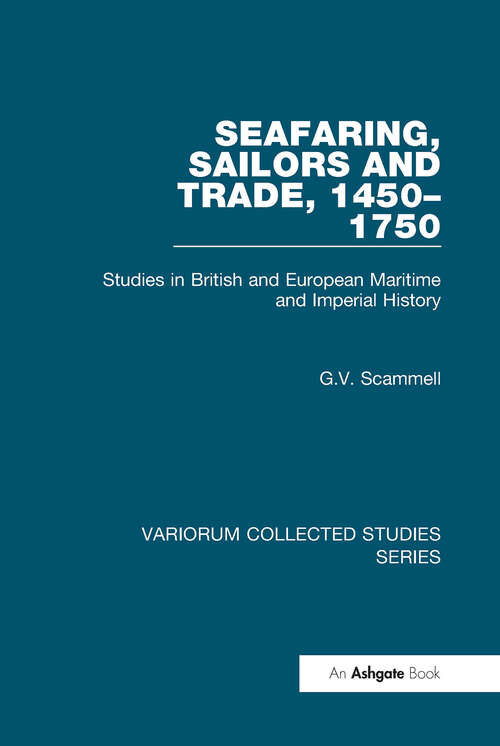 SEAFARING, SAILORS AND TRADE, 1450–1750

Studies in British and European Maritime and Imperial History

G.V. Scammell

VARIORUM COLLECTED STUDIES SERIES

An Ashgate Book